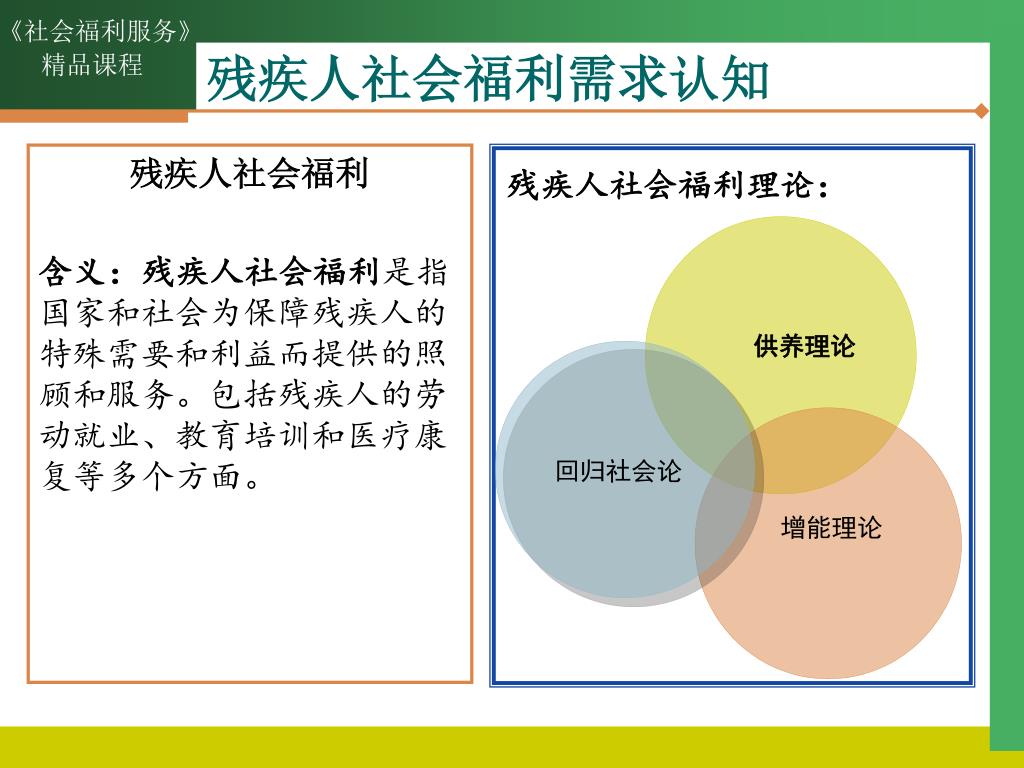 《社会福利服务》
精品课程

残疾人社会福利需求认知

残疾人社会福利

含义：残疾人社会福利是指国家和社会为保障残疾人的特殊需要和利益而提供的照顾和服务。包括残疾人的劳动就业、教育培训和医疗康复等多个方面。

残疾人社会福利理论：

供养理论

回归社会论

增能理论